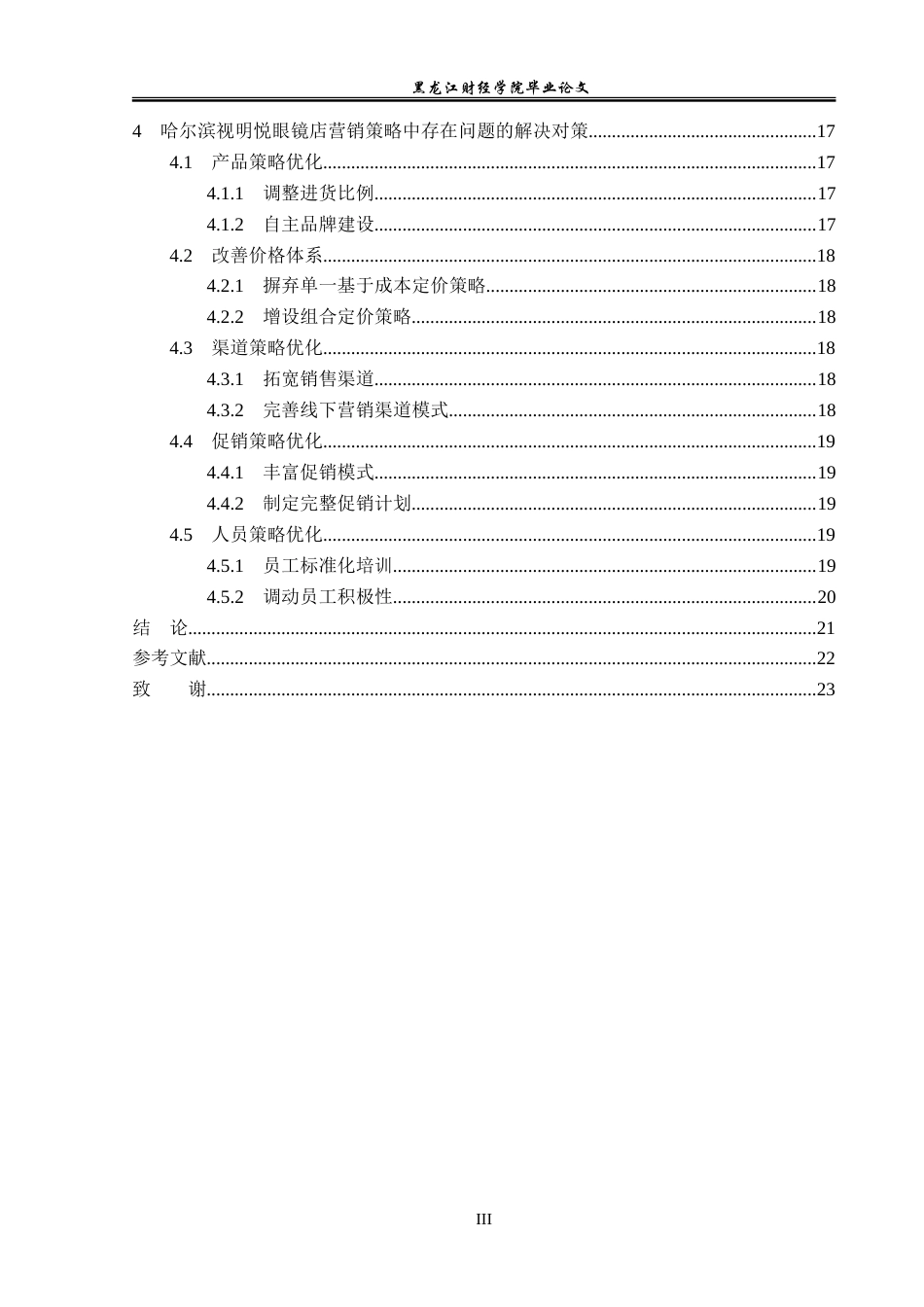 黑龙江财经学院毕业论文

4 哈尔滨视明悦眼镜店营销策略中存在问题的解决对策 17

4.1 产品策略优化 17

4.1.1 调整进货比例 17

4.1.2 自主品牌建设 17

4.2 改善价格体系 18

4.2.1 摒弃单一基于成本定价策略 18

4.2.2 增设组合定价策略 18

4.3 渠道策略优化 18

4.3.1 拓宽销售渠道 18

4.3.2 完善线下营销渠道模式 18

4.4 促销策略优化 19

4.4.1 丰富促销模式 19

4.4.2 制定完整促销计划 19

4.5 人员策略优化 19

4.5.1 员工标准化培训 19

4.5.2 调动员工积极性 20

结 论 21

参考文献 22

致 谢 23

III